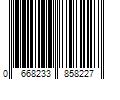 0 668233 858227